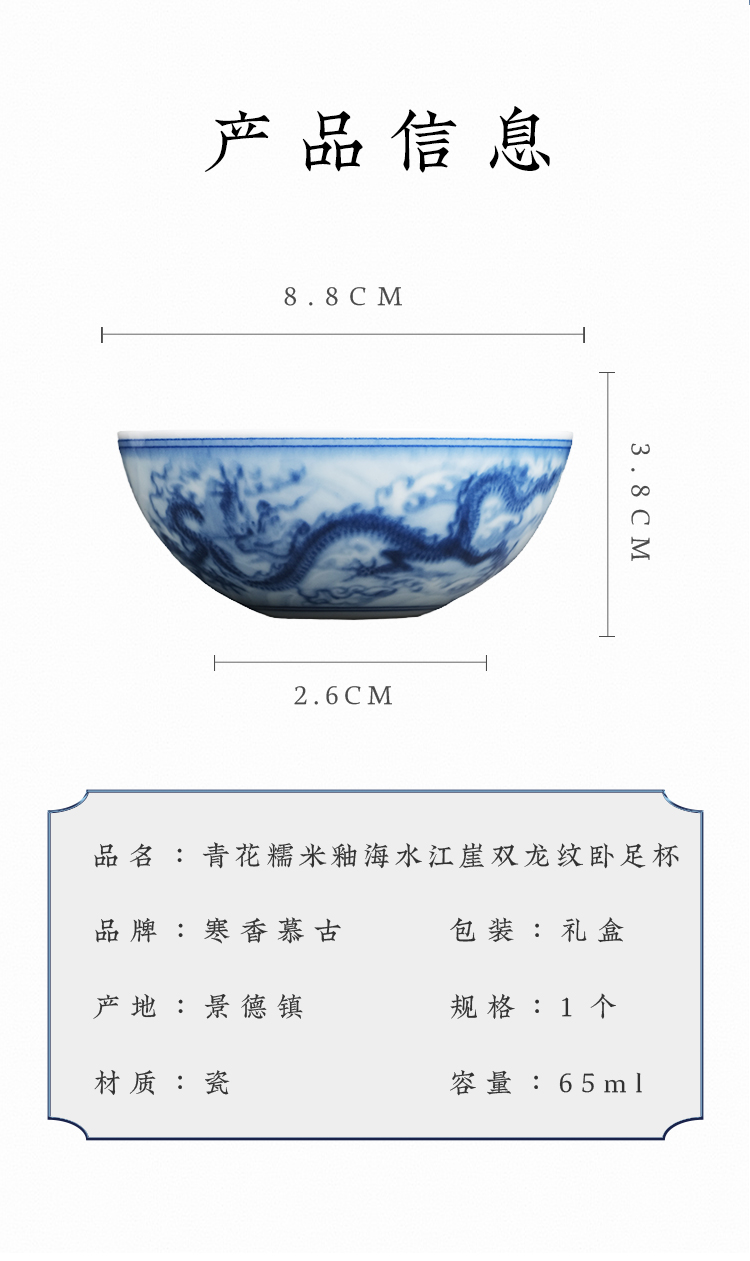 产品信息

8.8CM

3.8CM

2.6CM

品名：青花糯米釉海水江崖双龙纹卧足杯

品牌：寒香慕古 包装：礼盒

产地：景德镇 规格：1个

材质：瓷 容量：65ml